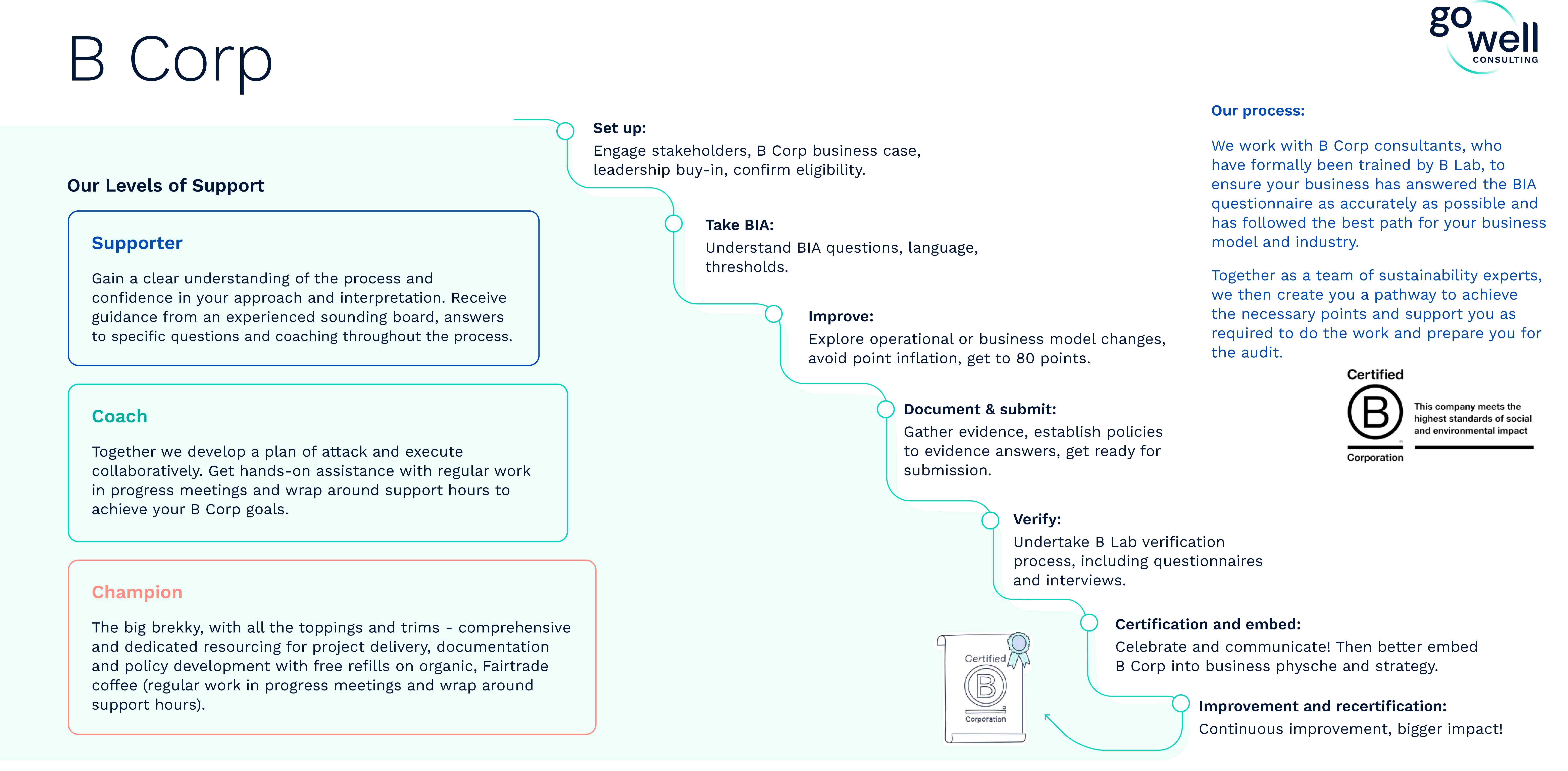 B Corp

go well CONSULTING

Our Levels of Support

Supporter

Gain a clear understanding of the process and confidence in your approach and interpretation. Receive guidance from an experienced sounding board, answers to specific questions and coaching throughout the process.

Coach

Together we develop a plan of attack and execute collaboratively. Get hands-on assistance with regular work in progress meetings and wrap around support hours to achieve your B Corp goals.

Champion

The big brekky, with all the toppings and trims - comprehensive and dedicated resourcing for project delivery, documentation and policy development with free refills on organic, Fairtrade coffee (regular work in progress meetings and wrap around support hours).

Set up:
Engage stakeholders, B Corp business case, leadership buy-in, confirm eligibility.

Take BIA:
Understand BIA questions, language, thresholds.

Improve:
Explore operational or business model changes, avoid point inflation, get to 80 points.

Document & submit:
Gather evidence, establish policies to evidence answers, get ready for submission.

Verify:
Undertake B Lab verification process, including questionnaires and interviews.

Certification and embed:
Celebrate and communicate! Then better embed B Corp into business physche and strategy.

Improvement and recertification:
Continuous improvement, bigger impact!

Certified B Corporation

Our process:

We work with B Corp consultants, who have formally been trained by B Lab, to ensure your business has answered the BIA questionnaire as accurately as possible and has followed the best path for your business model and industry.

Together as a team of sustainability experts, we then create you a pathway to achieve the necessary points and support you as required to do the work and prepare you for the audit.

Certified B Corporation This company meets the highest standards of social and environmental impact